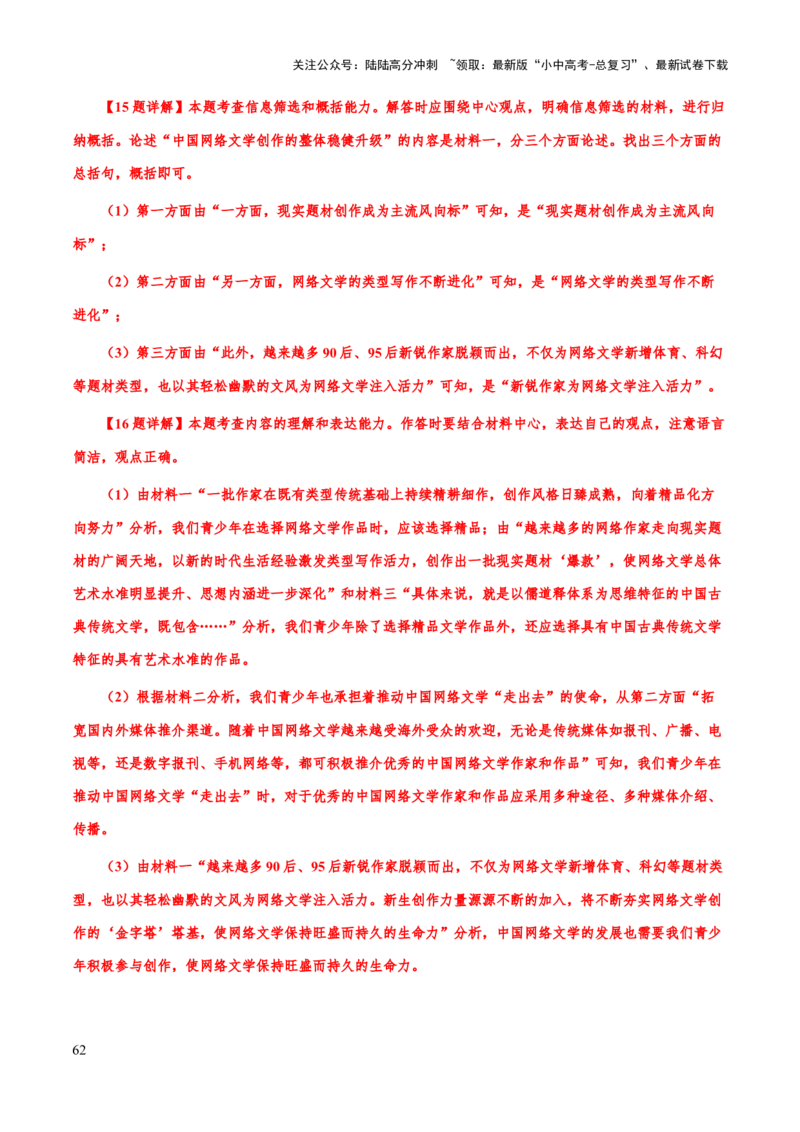 关注公众号：陆陆高分冲刺 ~领取：最新版“小中高考-总复习”、最新试卷下载

【15题详解】本题考查信息筛选和概括能力。解答时应围绕中心观点，明确信息筛选的材料，进行归纳概括。论述“中国网络文学创作的整体稳健升级”的内容是材料一，分三个方面论述。找出三个方面的总括句，概括即可。

（1）第一方面由“一方面，现实题材创作成为主流风向标”可知，是“现实题材创作成为主流风向标”；

（2）第二方面由“另一方面，网络文学的类型写作不断进化”可知，是“网络文学的类型写作不断进化”；

（3）第三方面由“此外，越来越多90后、95后新锐作家脱颖而出，不仅为网络文学新增体育、科幻等题材类型，也以其轻松幽默的文风为网络文学注入活力”可知，是“新锐作家为网络文学注入活力”。

【16题详解】本题考查内容的理解和表达能力。作答时要结合材料中心，表达自己的观点，注意语言简洁，观点正确。

（1）由材料一“一批作家在既有类型传统基础上持续精耕细作，创作风格日臻成熟，向着精品化方向努力”分析，我们青少年在选择网络文学作品时，应该选择精品；由“越来越多的网络作家走向现实题材的广阔天地，以新的时代生活经验激发类型写作活力，创作出一批现实题材‘爆款’，使网络文学总体艺术水准明显提升、思想内涵进一步深化”和材料三“具体来说，就是以儒道释体系为思维特征的中国古典传统文学，既包含……”分析，我们青少年除了选择精品文学作品外，还应选择具有中国古典传统文学特征的具有艺术水准的作品。

（2）根据材料二分析，我们青少年也承担着推动中国网络文学“走出去”的使命，从第二方面“拓宽国内外媒体推介渠道。随着中国网络文学越来越受海外受众的欢迎，无论是传统媒体如报刊、广播、电视等，还是数字报刊、手机网络等，都可积极推介优秀的中国网络文学作家和作品”可知，我们青少年在推动中国网络文学“走出去”时，对于优秀的中国网络文学作家和作品应采用多种途径、多种媒体介绍、传播。

（3）由材料一“越来越多90后、95后新锐作家脱颖而出，不仅为网络文学新增体育、科幻等题材类型，也以其轻松幽默的文风为网络文学注入活力。新生创作力量源源不断的加入，将不断夯实网络文学创作的‘金字塔’塔基，使网络文学保持旺盛而持久的生命力”分析，中国网络文学的发展也需要我们青少年积极参与创作，使网络文学保持旺盛而持久的生命力。

62